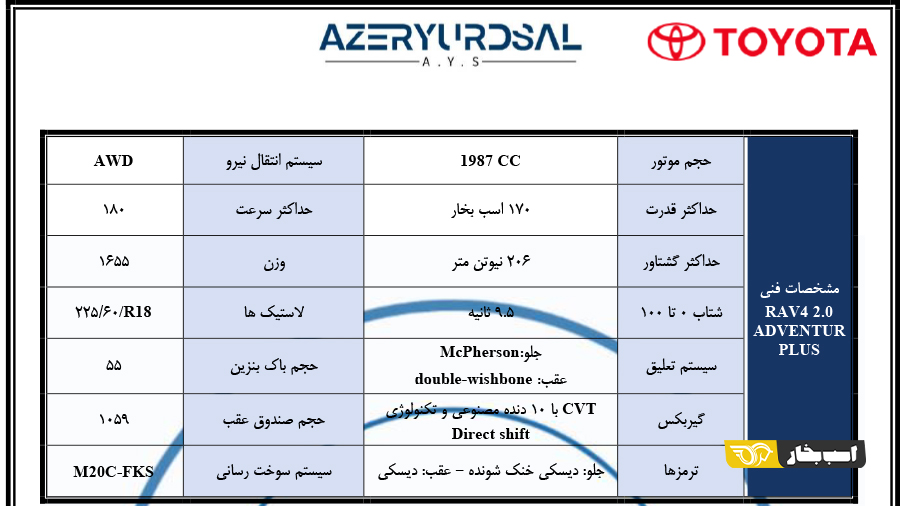 AZERYURDSAL
A . Y . S

TOYOTA

مشخصات فنی
RAV4 2.0 ADVENTUR PLUS

| حجم موتور | 1987 CC | سیستم انتقال نیرو | AWD |
|---|---|---|---|
| حداکثر قدرت | ۱۷۰ اسب بخار | حداکثر سرعت | ۱۸۰ |
| حداکثر گشتاور | ۲۰۶ نیوتن متر | وزن | ۱۶۵۵ |
| شتاب ۰ تا ۱۰۰ | ۹.۵ ثانیه | لاستیک ها | ۲۲۵/۶۰/R18 |
| سیستم تعلیق | جلو:McPherson عقب: double-wishbone | حجم باک بنزین | ۵۵ |
| گیربکس | CVT با ۱۰ دنده مصنوعی و تکنولوژی Direct shift | حجم صندوق عقب | ۱۰۵۹ |
| ترمزها | جلو: دیسکی خنک شونده – عقب: دیسکی | سیستم سوخت رسانی | M20C-FKS |

اسب بخار